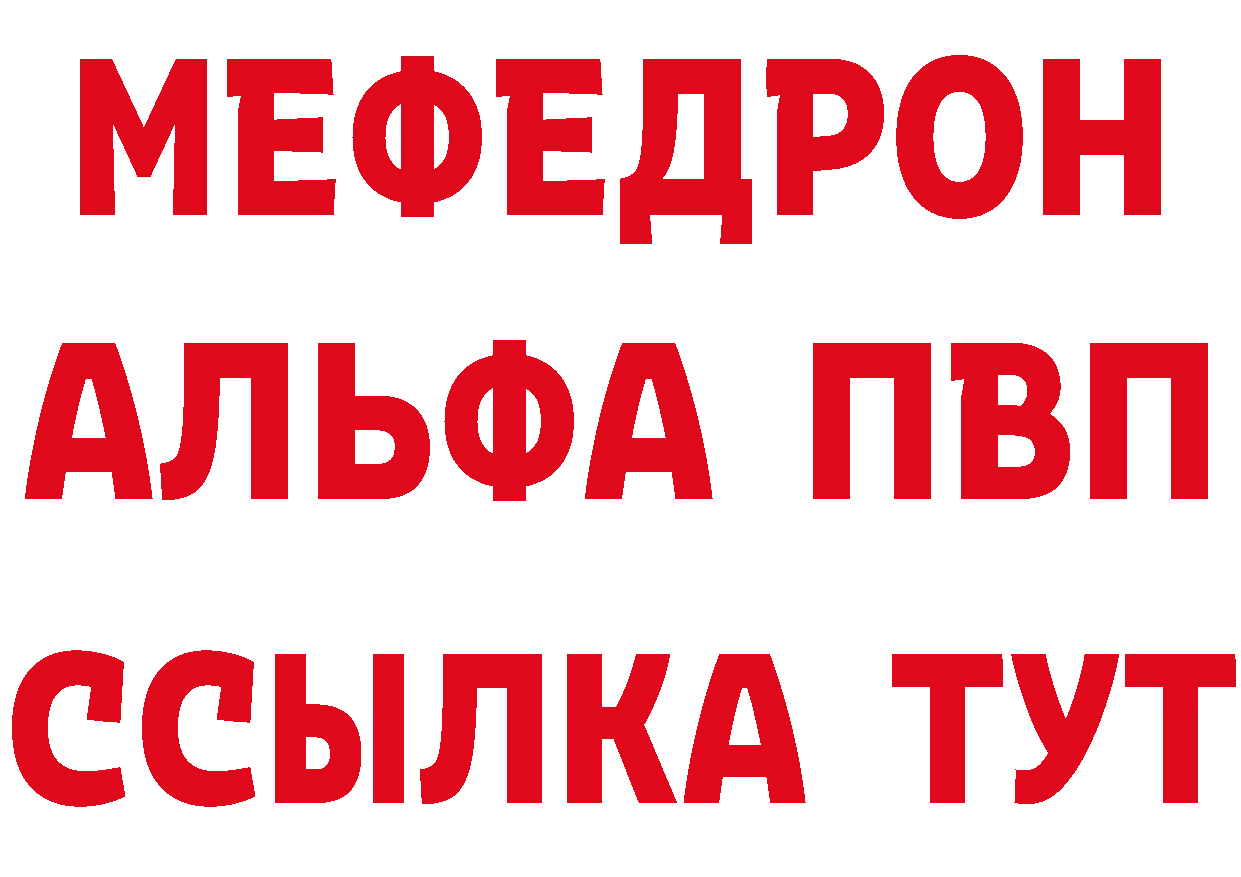 МЕФЕДРОН
АЛЬФА ПВП
ССЫЛКА ТУТ